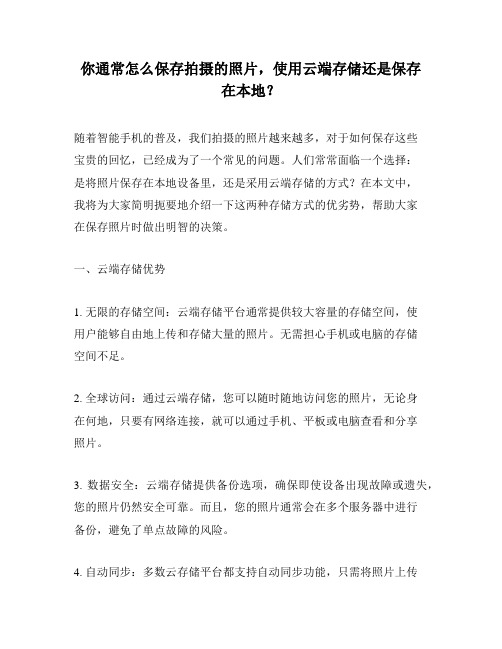 你通常怎么保存拍摄的照片，使用云端存储还是保存在本地？

随着智能手机的普及，我们拍摄的照片越来越多，对于如何保存这些宝贵的回忆，已经成为了一个常见的问题。人们常常面临一个选择：是将照片保存在本地设备里，还是采用云端存储的方式？在本文中，我将为大家简明扼要地介绍一下这两种存储方式的优劣势，帮助大家在保存照片时做出明智的决策。

一、云端存储优势

1. 无限的存储空间：云端存储平台通常提供较大容量的存储空间，使用户能够自由地上传和存储大量的照片。无需担心手机或电脑的存储空间不足。

2. 全球访问：通过云端存储，您可以随时随地访问您的照片，无论身在何地，只要有网络连接，就可以通过手机、平板或电脑查看和分享照片。

3. 数据安全：云端存储提供备份选项，确保即使设备出现故障或遗失，您的照片仍然安全可靠。而且，您的照片通常会在多个服务器中进行备份，避免了单点故障的风险。

4. 自动同步：多数云存储平台都支持自动同步功能，只需将照片上传